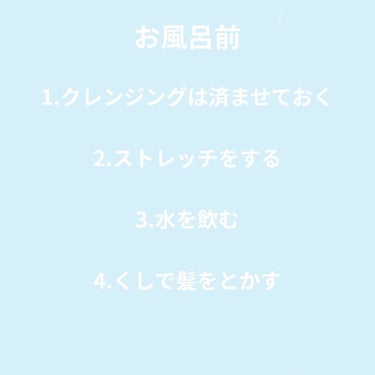 お風呂前

1.クレンジングは済ませておく

2.ストレッチをする

3.水を飲む

4.くしで髪をとかす